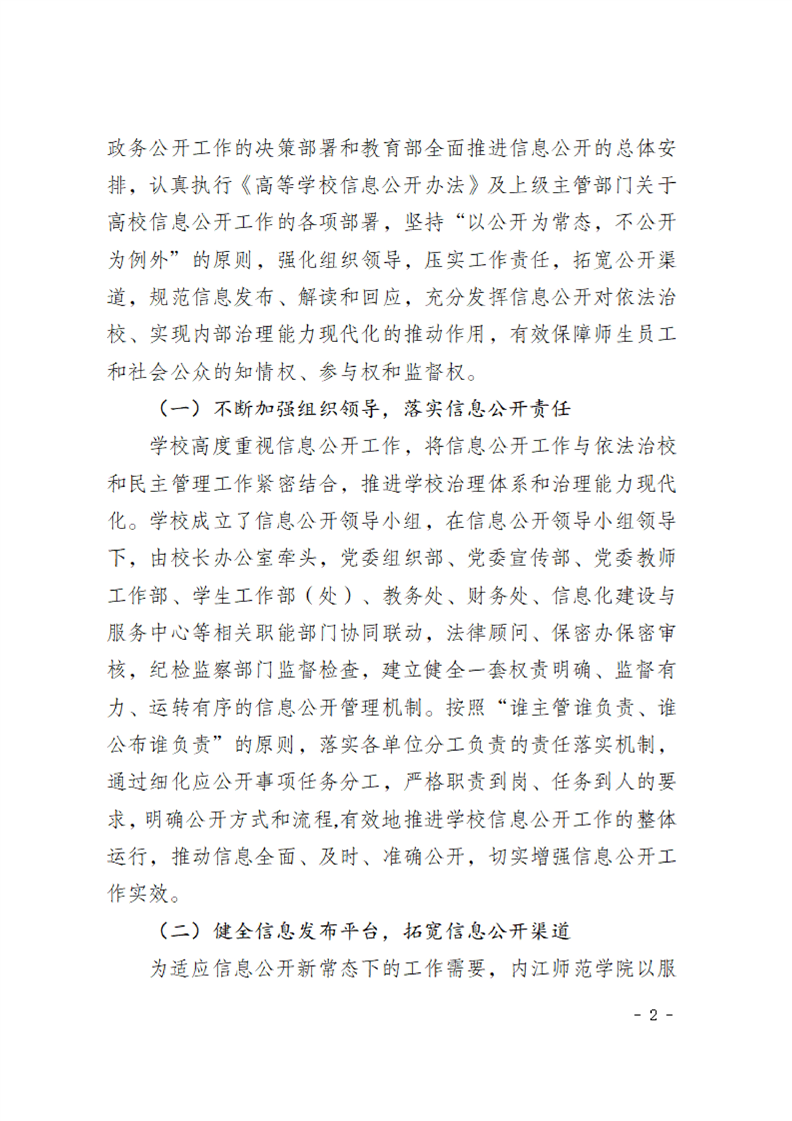 政务公开工作的决策部署和教育部全面推进信息公开的总体安排，认真执行《高等学校信息公开办法》及上级主管部门关于高校信息公开工作的各项部署，坚持“以公开为常态，不公开为例外”的原则，强化组织领导，压实工作责任，拓宽公开渠道，规范信息发布、解读和回应，充分发挥信息公开对依法治校、实现内部治理能力现代化的推动作用，有效保障师生员工和社会公众的知情权、参与权和监督权。

（一）不断加强组织领导，落实信息公开责任

学校高度重视信息公开工作，将信息公开工作与依法治校和民主管理工作紧密结合，推进学校治理体系和治理能力现代化。学校成立了信息公开领导小组，在信息公开领导小组领导下，由校长办公室牵头，党委组织部、党委宣传部、党委教师工作部、学生工作部（处）、教务处、财务处、信息化建设与服务中心等相关职能部门协同联动，法律顾问、保密办保密审核，纪检监察部门监督检查，建立健全一套权责明确、监督有力、运转有序的信息公开管理机制。按照“谁主管谁负责、谁公布谁负责”的原则，落实各单位分工负责的责任落实机制，通过细化应公开事项任务分工，严格职责到岗、任务到人的要求，明确公开方式和流程,有效地推进学校信息公开工作的整体运行，推动信息全面、及时、准确公开，切实增强信息公开工作实效。

（二）健全信息发布平台，拓宽信息公开渠道

为适应信息公开新常态下的工作需要，内江师范学院以服

- 2 -